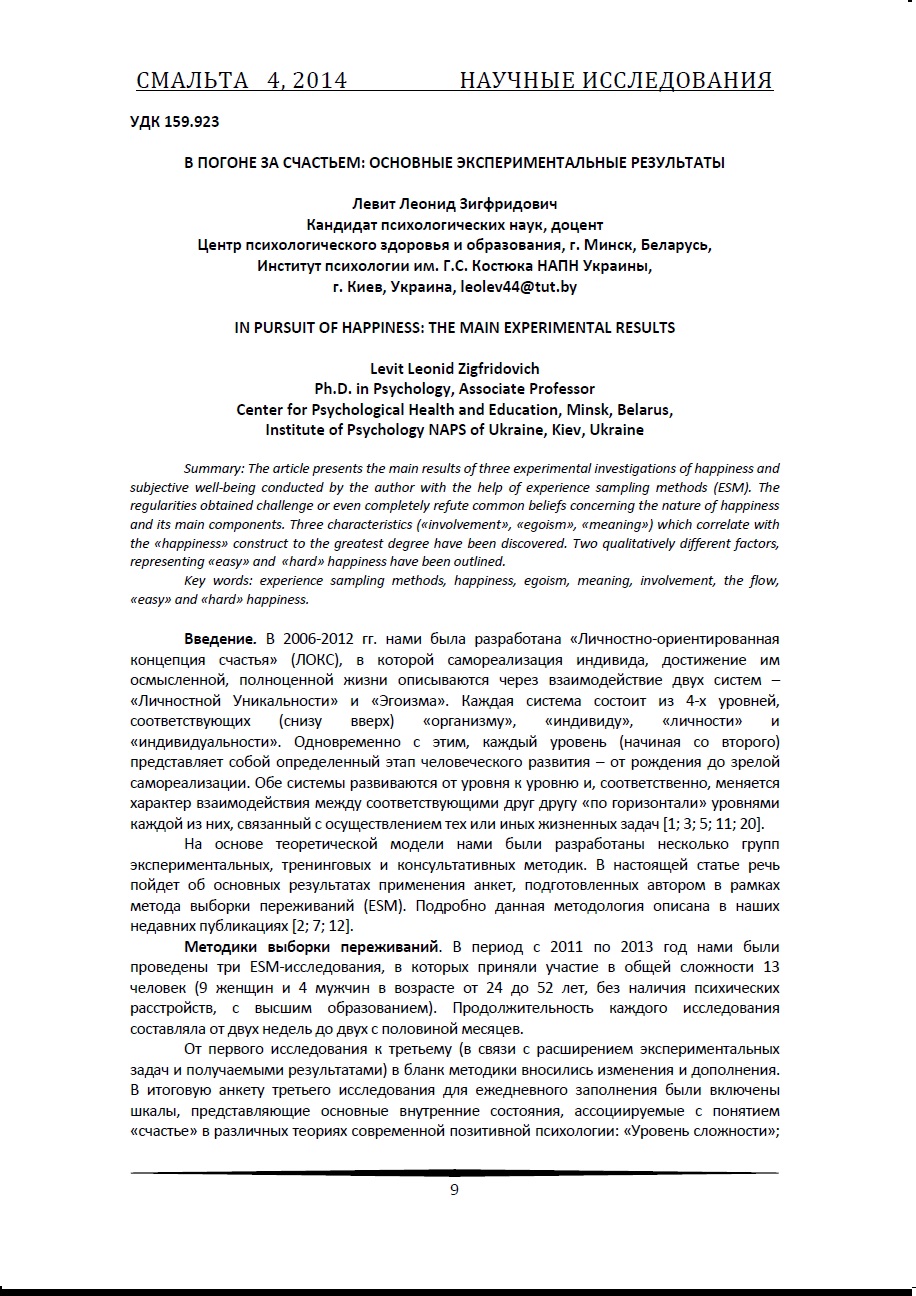 СМАЛЬТА 4, 2014 НАУЧНЫЕ ИССЛЕДОВАНИЯ

УДК 159.923

В ПОГОНЕ ЗА СЧАСТЬЕМ: ОСНОВНЫЕ ЭКСПЕРИМЕНТАЛЬНЫЕ РЕЗУЛЬТАТЫ

Левит Леонид Зигфридович
Кандидат психологических наук, доцент
Центр психологического здоровья и образования, г. Минск, Беларусь,
Институт психологии им. Г.С. Костюка НАПН Украины,
г. Киев, Украина, leolev44@tut.by

IN PURSUIT OF HAPPINESS: THE MAIN EXPERIMENTAL RESULTS

Levit Leonid Zigfridovich
Ph.D. in Psychology, Associate Professor
Center for Psychological Health and Education, Minsk, Belarus,
Institute of Psychology NAPS of Ukraine, Kiev, Ukraine

Summary: The article presents the main results of three experimental investigations of happiness and subjective well-being conducted by the author with the help of experience sampling methods (ESM). The regularities obtained challenge or even completely refute common beliefs concerning the nature of happiness and its main components. Three characteristics («involvement», «egoism», «meaning») which correlate with the «happiness» construct to the greatest degree have been discovered. Two qualitatively different factors, representing «easy» and «hard» happiness have been outlined.

Key words: experience sampling methods, happiness, egoism, meaning, involvement, the flow, «easy» and «hard» happiness.

Введение. В 2006-2012 гг. нами была разработана «Личностно-ориентированная концепция счастья» (ЛОКС), в которой самореализация индивида, достижение им осмысленной, полноценной жизни описываются через взаимодействие двух систем – «Личностной Уникальности» и «Эгоизма». Каждая система состоит из 4-х уровней, соответствующих (снизу вверх) «организму», «индивиду», «личности» и «индивидуальности». Одновременно с этим, каждый уровень (начиная со второго) представляет собой определенный этап человеческого развития – от рождения до зрелой самореализации. Обе системы развиваются от уровня к уровню и, соответственно, меняется характер взаимодействия между соответствующими друг другу «по горизонтали» уровнями каждой из них, связанный с осуществлением тех или иных жизненных задач [1; 3; 5; 11; 20].

На основе теоретической модели нами были разработаны несколько групп экспериментальных, тренинговых и консультативных методик. В настоящей статье речь пойдет об основных результатах применения анкет, подготовленных автором в рамках метода выборки переживаний (ESM). Подробно данная методология описана в наших недавних публикациях [2; 7; 12].

Методики выборки переживаний. В период с 2011 по 2013 год нами были проведены три ESM-исследования, в которых приняли участие в общей сложности 13 человек (9 женщин и 4 мужчин в возрасте от 24 до 52 лет, без наличия психических расстройств, с высшим образованием). Продолжительность каждого исследования составляла от двух недель до двух с половиной месяцев.

От первого исследования к третьему (в связи с расширением экспериментальных задач и получаемыми результатами) в бланк методики вносились изменения и дополнения. В итоговую анкету третьего исследования для ежедневного заполнения были включены шкалы, представляющие основные внутренние состояния, ассоциируемые с понятием «счастье» в различных теориях современной позитивной психологии: «Уровень сложности»;

9